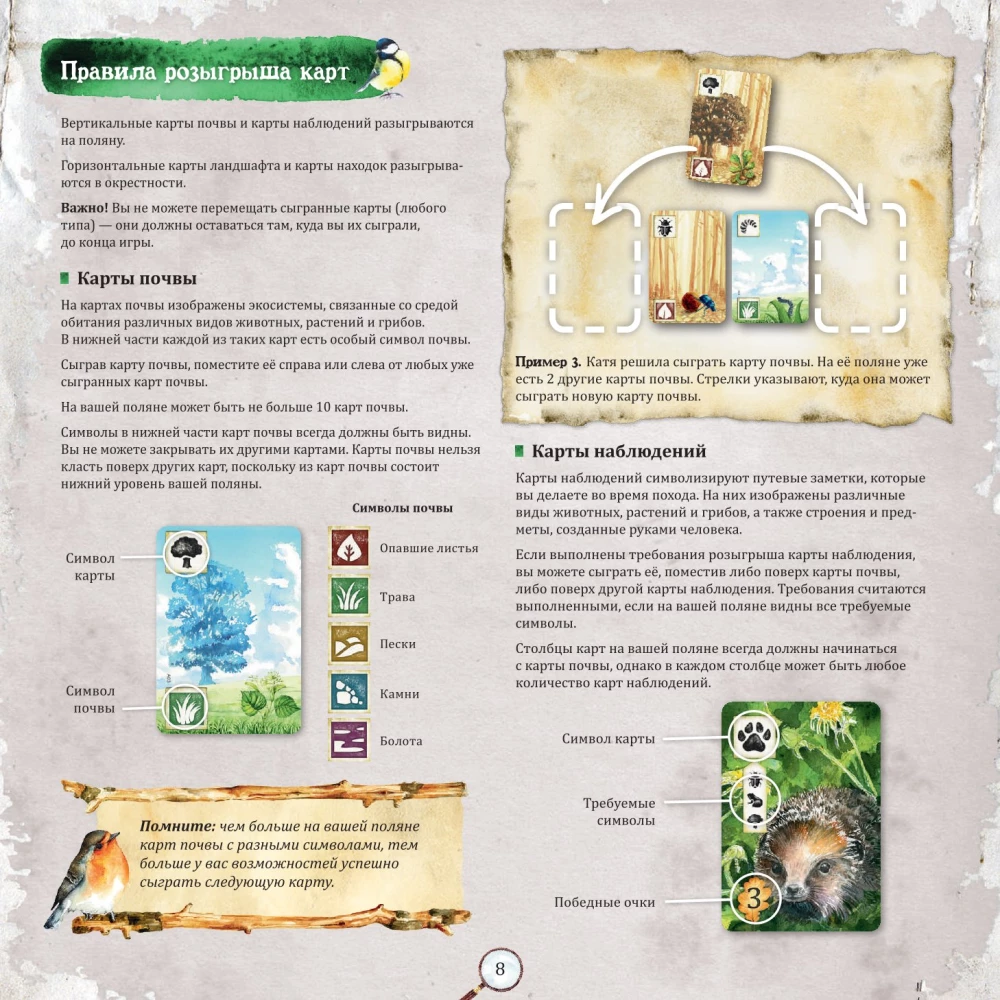 Правила розыгрыша карт

Вертикальные карты почвы и карты наблюдений разыгрываются на поляну.

Горизонтальные карты ландшафта и карты находок разыгрываются в окрестности.

Важно! Вы не можете перемещать сыгранные карты (любого типа) — они должны оставаться там, куда вы их сыграли, до конца игры.

Карты почвы

На картах почвы изображены экосистемы, связанные со средой обитания различных видов животных, растений и грибов.
В нижней части каждой из таких карт есть особый символ почвы.

Сыграв карту почвы, поместите её справа или слева от любых уже сыгранных карт почвы.

На вашей поляне может быть не больше 10 карт почвы.

Символы в нижней части карт почвы всегда должны быть видны. Вы не можете закрывать их другими картами. Карты почвы нельзя класть поверх других карт, поскольку из карт почвы состоит нижний уровень вашей поляны.

Символ карты

Символ почвы

Символы почвы

Опавшие листья

Трава

Пески

Камни

Болота

Помните: чем больше на вашей поляне карт почвы с разными символами, тем больше у вас возможностей успешно сыграть следующую карту.

Пример 3. Катя решила сыграть карту почвы. На её поляне уже есть 2 другие карты почвы. Стрелки указывают, куда она может сыграть новую карту почвы.

Карты наблюдений

Карты наблюдений символизируют путевые заметки, которые вы делаете во время похода. На них изображены различные виды животных, растений и грибов, а также строения и предметы, созданные руками человека.

Если выполнены требования розыгрыша карты наблюдения, вы можете сыграть её, поместив либо поверх карты почвы, либо поверх другой карты наблюдения. Требования считаются выполненными, если на вашей поляне видны все требуемые символы.

Столбцы карт на вашей поляне всегда должны начинаться с карты почвы, однако в каждом столбце может быть любое количество карт наблюдений.

Символ карты

Требуемые символы

Победные очки

3

8